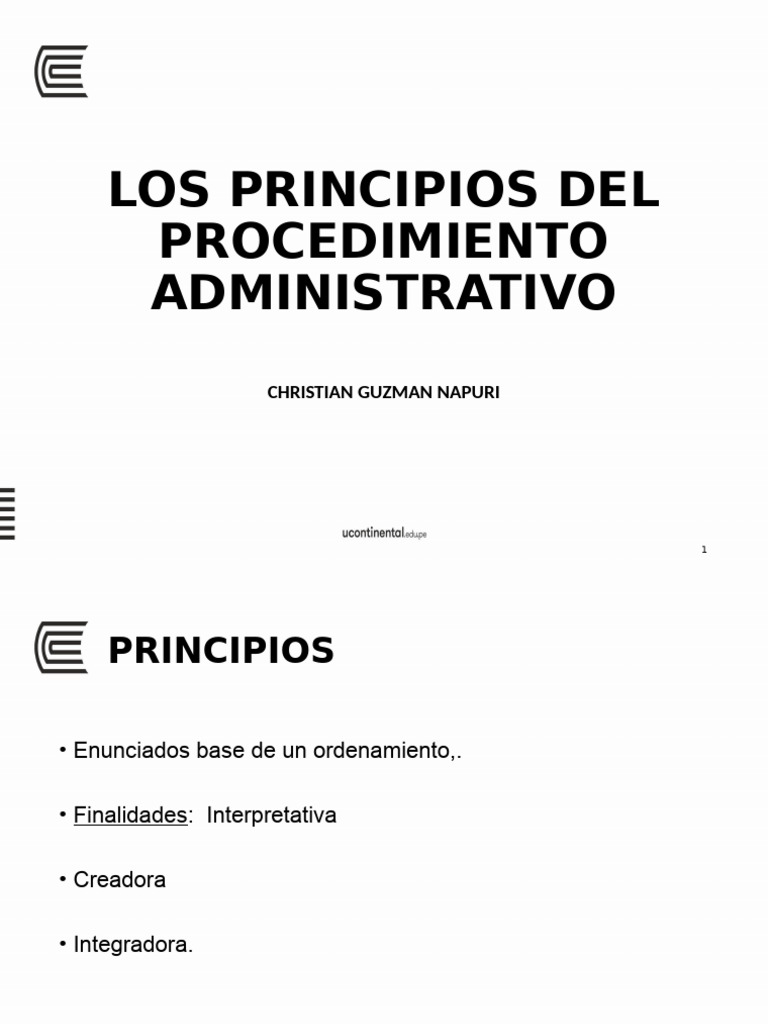 LOS PRINCIPIOS DEL PROCEDIMIENTO ADMINISTRATIVO

CHRISTIAN GUZMAN NAPURI

ucontinental.edu.pe

1

PRINCIPIOS

• Enunciados base de un ordenamiento,.

• Finalidades: Interpretativa

• Creadora

• Integradora.